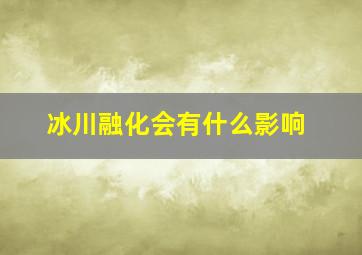 冰川融化会有什么影响